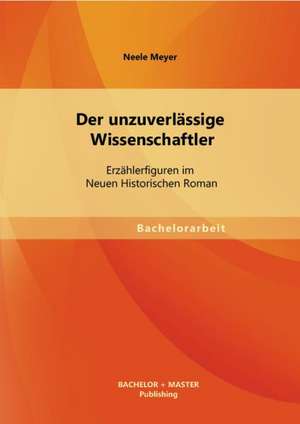 Neele Meyer

Der unzuverlässige Wissenschaftler

Erzählerfiguren im Neuen Historischen Roman

Bachelorarbeit

BACHELOR + MASTER Publishing